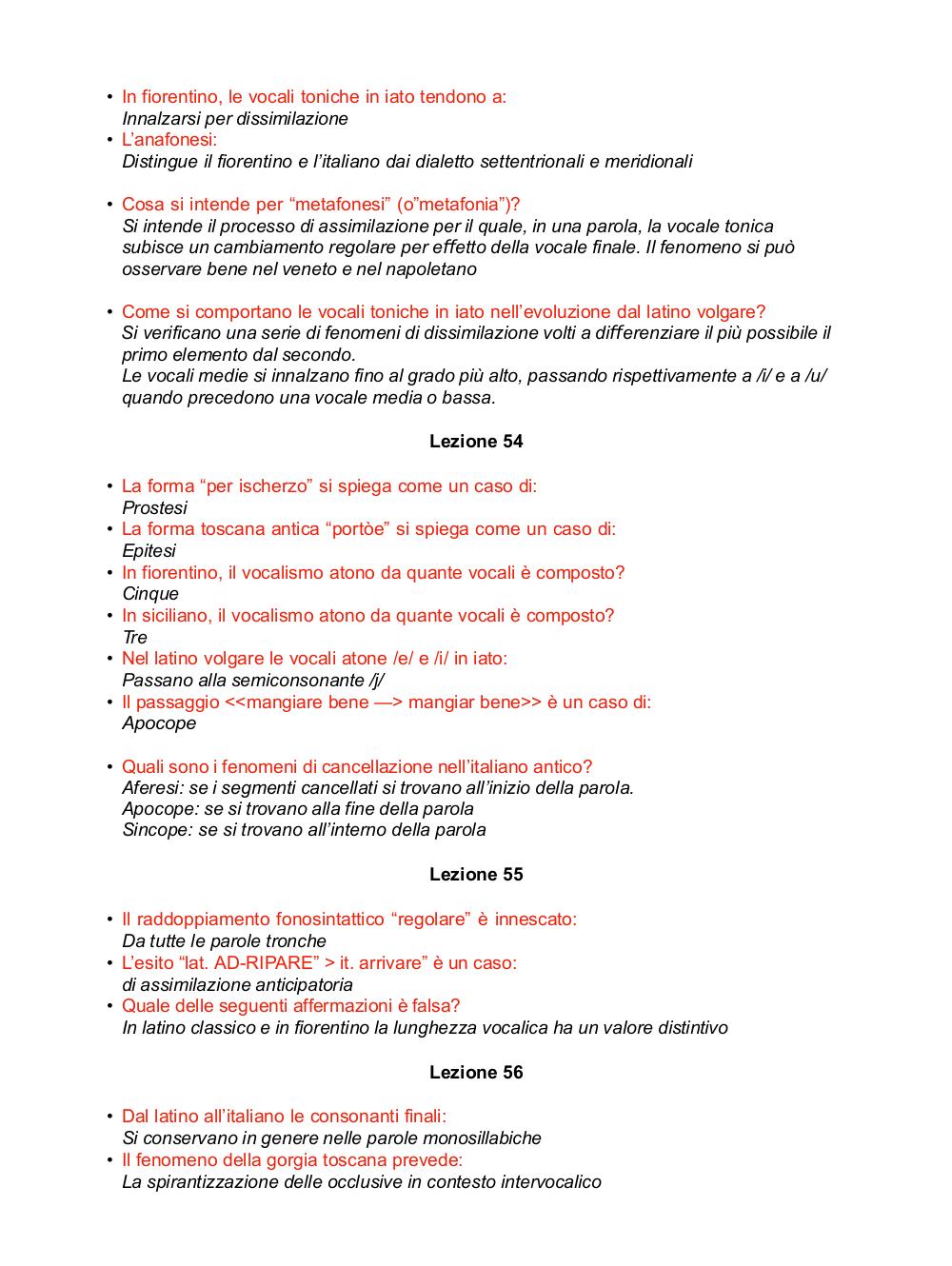 • In fiorentino, le vocali toniche in iato tendono a:
Innalzarsi per dissimilazione
• L'anafonesi:
Distingue il fiorentino e l'italiano dai dialetto settentrionali e meridionali

• Cosa si intende per "metafonesi" (o"metafonia")?
Si intende il processo di assimilazione per il quale, in una parola, la vocale tonica subisce un cambiamento regolare per effetto della vocale finale. Il fenomeno si può osservare bene nel veneto e nel napoletano

• Come si comportano le vocali toniche in iato nell'evoluzione dal latino volgare?
Si verificano una serie di fenomeni di dissimilazione volti a differenziare il più possibile il primo elemento dal secondo.
Le vocali medie si innalzano fino al grado più alto, passando rispettivamente a /i/ e a /u/ quando precedono una vocale media o bassa.

Lezione 54

• La forma "per ischerzo" si spiega come un caso di:
Prostesi
• La forma toscana antica "portòe" si spiega come un caso di:
Epitesi
• In fiorentino, il vocalismo atono da quante vocali è composto?
Cinque
• In siciliano, il vocalismo atono da quante vocali è composto?
Tre
• Nel latino volgare le vocali atone /e/ e /i/ in iato:
Passano alla semiconsonante /j/
• Il passaggio <<mangiare bene —> mangiar bene>> è un caso di:
Apocope

• Quali sono i fenomeni di cancellazione nell'italiano antico?
Aferesi: se i segmenti cancellati si trovano all'inizio della parola.
Apocope: se si trovano alla fine della parola
Sincope: se si trovano all'interno della parola

Lezione 55

• Il raddoppiamento fonosintattico "regolare" è innescato:
Da tutte le parole tronche
• L'esito "lat. AD-RIPARE" > it. arrivare" è un caso:
di assimilazione anticipatoria
• Quale delle seguenti affermazioni è falsa?
In latino classico e in fiorentino la lunghezza vocalica ha un valore distintivo

Lezione 56

• Dal latino all'italiano le consonanti finali:
Si conservano in genere nelle parole monosillabiche
• Il fenomeno della gorgia toscana prevede:
La spirantizzazione delle occlusive in contesto intervocalico